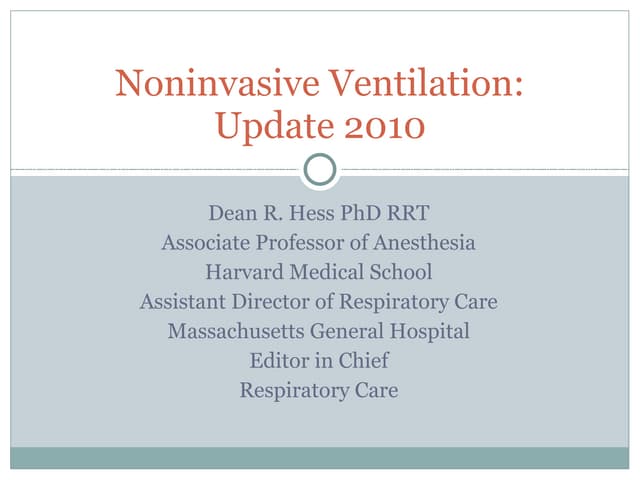 Noninvasive Ventilation:
Update 2010

Dean R. Hess PhD RRT
Associate Professor of Anesthesia
Harvard Medical School
Assistant Director of Respiratory Care
Massachusetts General Hospital
Editor in Chief
Respiratory Care